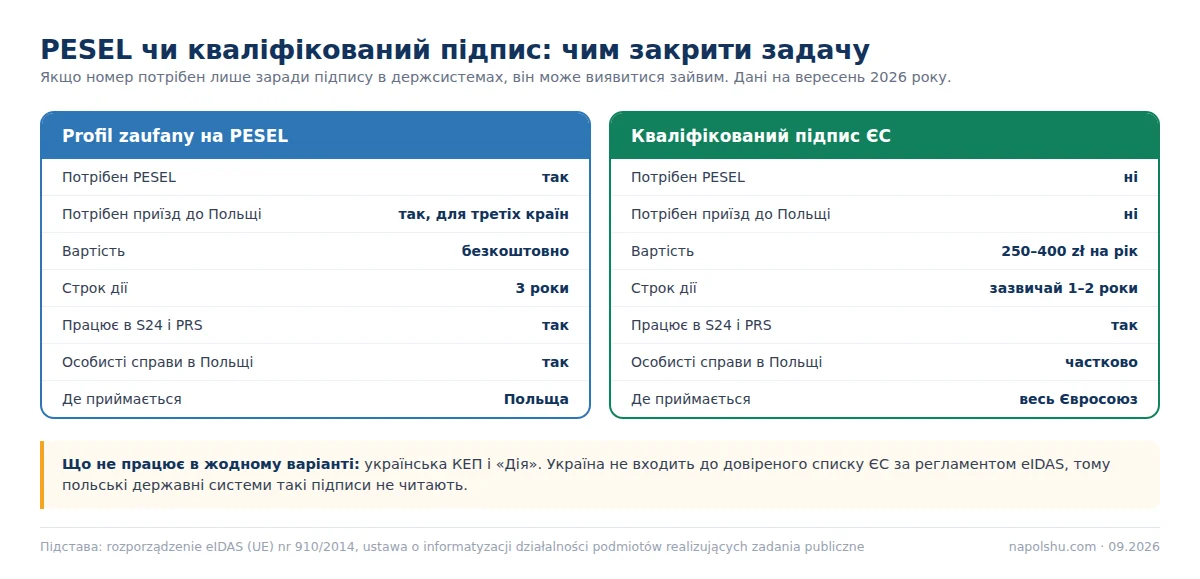 PESEL чи кваліфікований підпис: чим закрити задачу
Якщо номер потрібен лише заради підпису в держсистемах, він може виявитися зайвим. Дані на вересень 2026 року.

Profil zaufany на PESEL

| | |
|---|---|
| Потрібен PESEL | так |
| Потрібен приїзд до Польщі | так, для третіх країн |
| Вартість | безкоштовно |
| Строк дії | 3 роки |
| Працює в S24 і PRS | так |
| Особисті справи в Польщі | так |
| Де приймається | Польща |

Кваліфікований підпис ЄС

| | |
|---|---|
| Потрібен PESEL | ні |
| Потрібен приїзд до Польщі | ні |
| Вартість | 250–400 zł на рік |
| Строк дії | зазвичай 1–2 роки |
| Працює в S24 і PRS | так |
| Особисті справи в Польщі | частково |
| Де приймається | весь Євросоюз |

Що не працює в жодному варіанті: українська КЕП і «Дія». Україна не входить до довіреного списку ЄС за регламентом eIDAS, тому польські державні системи такі підписи не читають.

Підстава: rozporządzenie eIDAS (UE) nr 910/2014, ustawa o informatyzacji działalności podmiotów realizujących zadania publiczne

napolshu.com · 09.2026